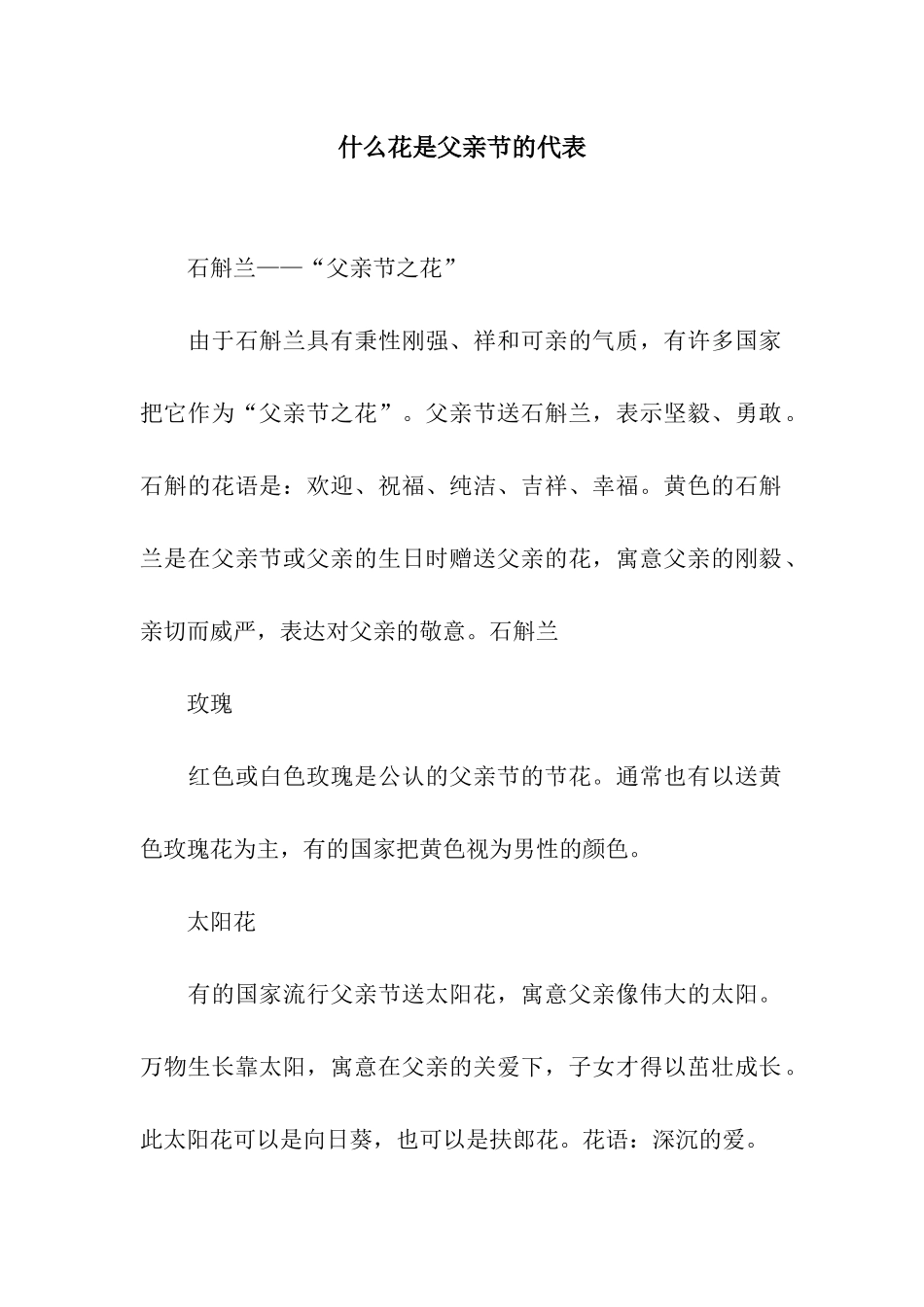 什么花是父亲节的代表

石斛兰——“父亲节之花”

由于石斛兰具有秉性刚强、祥和可亲的气质，有许多国家把它作为“父亲节之花”。父亲节送石斛兰，表示坚毅、勇敢。石斛的花语是：欢迎、祝福、纯洁、吉祥、幸福。黄色的石斛兰是在父亲节或父亲的生日时赠送父亲的花，寓意父亲的刚毅、亲切而威严，表达对父亲的敬意。石斛兰

玫瑰

红色或白色玫瑰是公认的父亲节的节花。通常也有以送黄色玫瑰花为主，有的国家把黄色视为男性的颜色。

太阳花

有的国家流行父亲节送太阳花，寓意父亲像伟大的太阳。万物生长靠太阳，寓意在父亲的关爱下，子女才得以茁壮成长。此太阳花可以是向日葵，也可以是扶郎花。花语：深沉的爱。